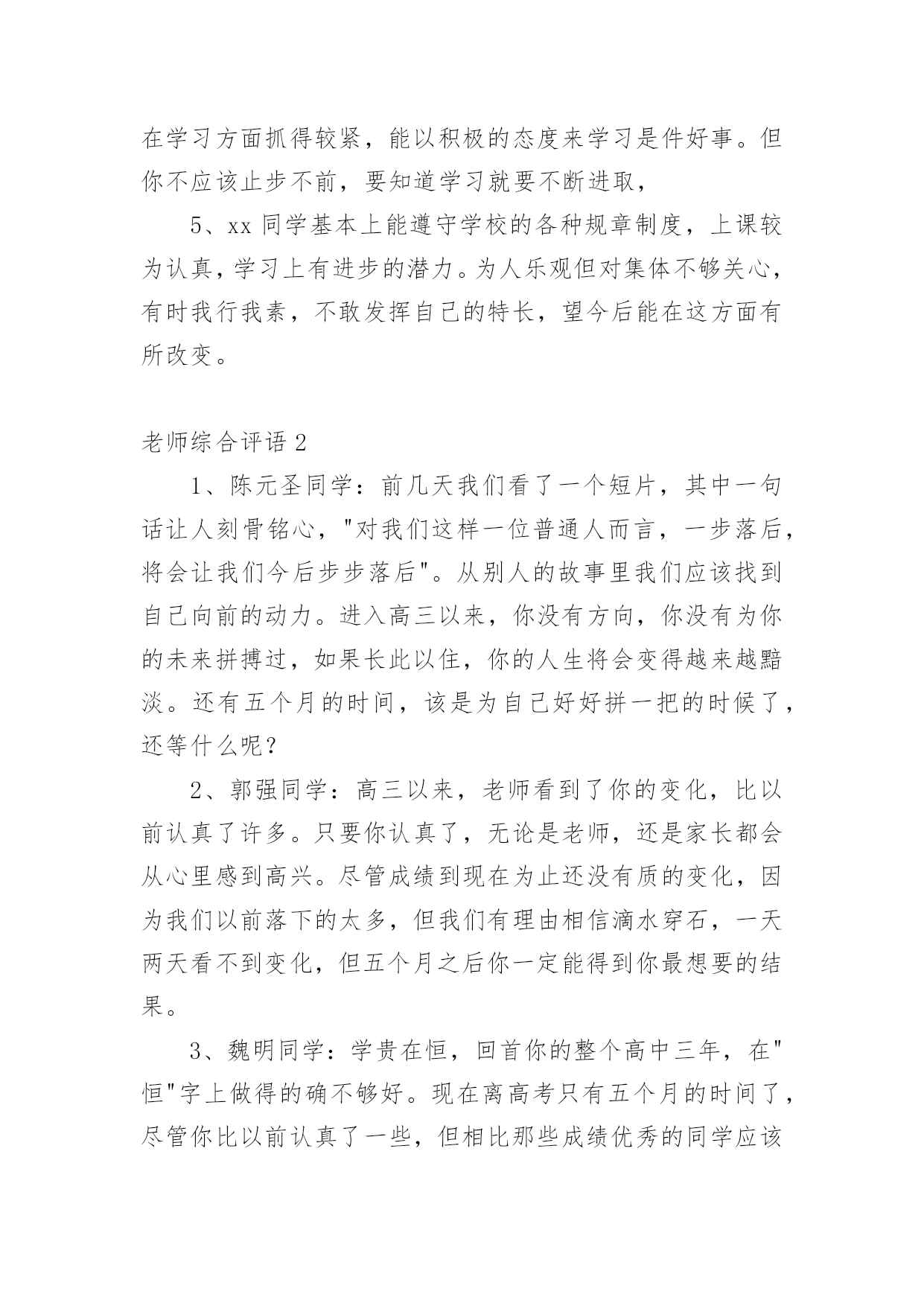 在学习方面抓得较紧，能以积极的态度来学习是件好事。但你不应该止步不前，要知道学习就要不断进取，

5、xx 同学基本上能遵守学校的各种规章制度，上课较为认真，学习上有进步的潜力。为人乐观但对集体不够关心，有时我行我素，不敢发挥自己的特长，望今后能在这方面有所改变。

老师综合评语 2

1、陈元圣同学：前几天我们看了一个短片，其中一句话让人刻骨铭心，"对我们这样一位普通人而言，一步落后，将会让我们今后步步落后"。从别人的故事里我们应该找到自己向前的动力。进入高三以来，你没有方向，你没有为你的未来拼搏过，如果长此以住，你的人生将会变得越来越黯淡。还有五个月的时间，该是为自己好好拼一把的时候了，还等什么呢？

2、郭强同学：高三以来，老师看到了你的变化，比以前认真了许多。只要你认真了，无论是老师，还是家长都会从心里感到高兴。尽管成绩到现在为止还没有质的变化，因为我们以前落下的太多，但我们有理由相信滴水穿石，一天两天看不到变化，但五个月之后你一定能得到你最想要的结果。

3、魏明同学：学贵在恒，回首你的整个高中三年，在"恒"字上做得的确不够好。现在离高考只有五个月的时间了，尽管你比以前认真了一些，但相比那些成绩优秀的同学应该